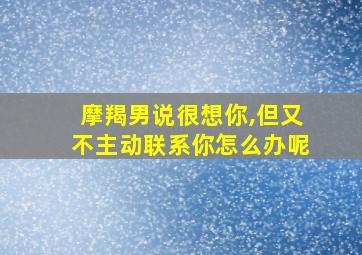 摩羯男说很想你,但又不主动联系你怎么办呢